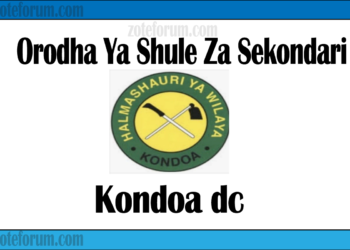 oteforum.com

zoteforum.com

Orodha Ya Shule Za Sekondari

HALMASHAURI YA WILAYA

KONDOA

Kondoa dc

oteforum.com